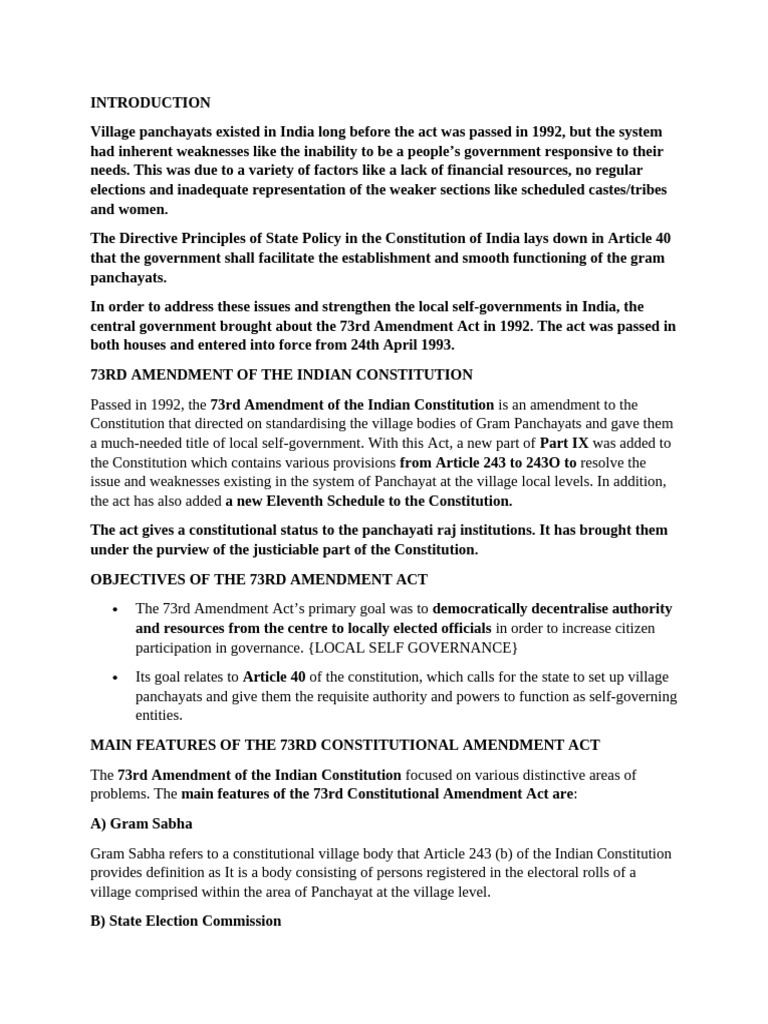 INTRODUCTION

Village panchayats existed in India long before the act was passed in 1992, but the system had inherent weaknesses like the inability to be a people's government responsive to their needs. This was due to a variety of factors like a lack of financial resources, no regular elections and inadequate representation of the weaker sections like scheduled castes/tribes and women.

The Directive Principles of State Policy in the Constitution of India lays down in Article 40 that the government shall facilitate the establishment and smooth functioning of the gram panchayats.

In order to address these issues and strengthen the local self-governments in India, the central government brought about the 73rd Amendment Act in 1992. The act was passed in both houses and entered into force from 24th April 1993.

73RD AMENDMENT OF THE INDIAN CONSTITUTION

Passed in 1992, the 73rd Amendment of the Indian Constitution is an amendment to the Constitution that directed on standardising the village bodies of Gram Panchayats and gave them a much-needed title of local self-government. With this Act, a new part of Part IX was added to the Constitution which contains various provisions from Article 243 to 243O to resolve the issue and weaknesses existing in the system of Panchayat at the village local levels. In addition, the act has also added a new Eleventh Schedule to the Constitution.

The act gives a constitutional status to the panchayati raj institutions. It has brought them under the purview of the justiciable part of the Constitution.

OBJECTIVES OF THE 73RD AMENDMENT ACT

• The 73rd Amendment Act's primary goal was to democratically decentralise authority and resources from the centre to locally elected officials in order to increase citizen participation in governance. {LOCAL SELF GOVERNANCE}

• Its goal relates to Article 40 of the constitution, which calls for the state to set up village panchayats and give them the requisite authority and powers to function as self-governing entities.

MAIN FEATURES OF THE 73RD CONSTITUTIONAL AMENDMENT ACT

The 73rd Amendment of the Indian Constitution focused on various distinctive areas of problems. The main features of the 73rd Constitutional Amendment Act are:

A) Gram Sabha

Gram Sabha refers to a constitutional village body that Article 243 (b) of the Indian Constitution provides definition as It is a body consisting of persons registered in the electoral rolls of a village comprised within the area of Panchayat at the village level.

B) State Election Commission